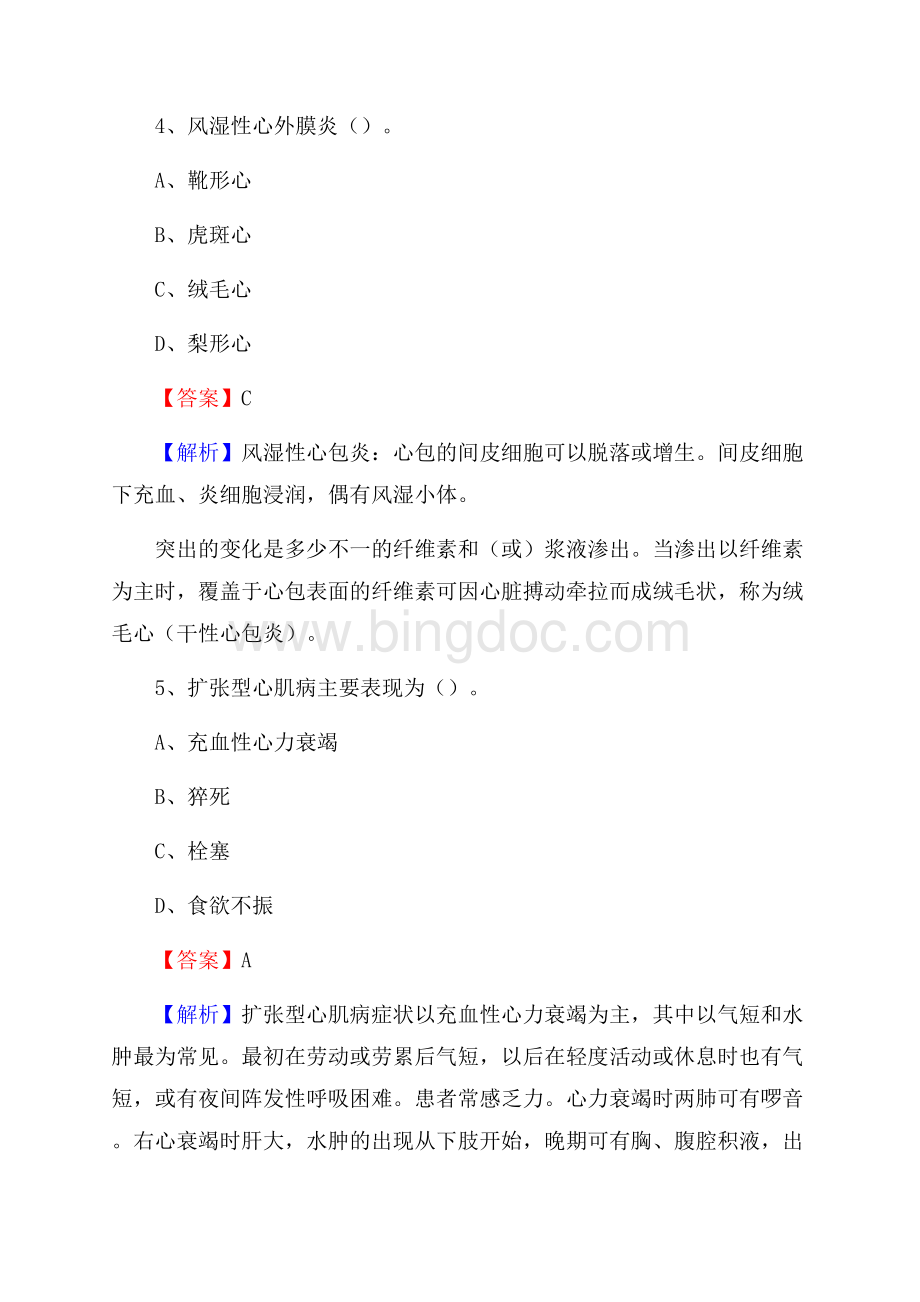 4、风湿性心外膜炎（）。

A、靴形心

B、虎斑心

C、绒毛心

D、梨形心

【答案】C

【解析】风湿性心包炎：心包的间皮细胞可以脱落或增生。间皮细胞下充血、炎细胞浸润，偶有风湿小体。

突出的变化是多少不一的纤维素和（或）浆液渗出。当渗出以纤维素为主时，覆盖于心包表面的纤维素可因心脏搏动牵拉而成绒毛状，称为绒毛心（干性心包炎）。

www.bingdoc.com

5、扩张型心肌病主要表现为（）。

A、充血性心力衰竭

B、猝死

C、栓塞

D、食欲不振

【答案】A

【解析】扩张型心肌病症状以充血性心力衰竭为主，其中以气短和水肿最为常见。最初在劳动或劳累后气短，以后在轻度活动或休息时也有气短，或有夜间阵发性呼吸困难。患者常感乏力。心力衰竭时两肺可有啰音。右心衰竭时肝大，水肿的出现从下肢开始，晚期可有胸、腹腔积液，出